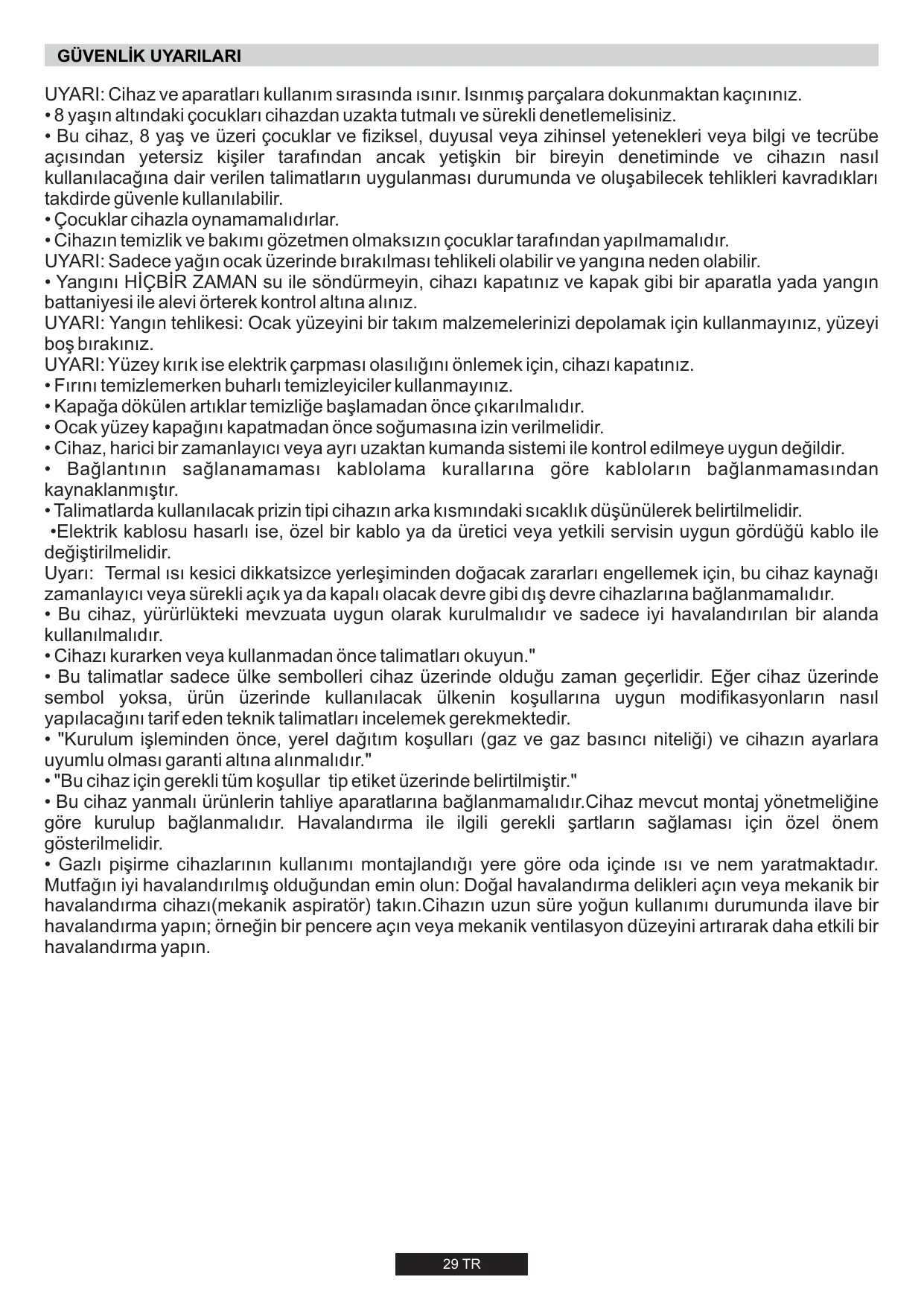 GÜVENLİK UYARILARI

UYARI: Cihaz ve aparatları kullanım sırasında ısınır. Isınmış parçalara dokunmaktan kaçınınız.
• 8 yaşın altındaki çocukları cihazdan uzakta tutmalı ve sürekli denetlemelisiniz.
• Bu cihaz, 8 yaş ve üzeri çocuklar ve fiziksel, duyusal veya zihinsel yetenekleri veya bilgi ve tecrübe açısından yetersiz kişiler tarafından ancak yetişkin bir bireyin denetiminde ve cihazın nasıl kullanılacağına dair verilen talimatların uygulanması durumunda ve oluşabilecek tehlikleri kavradıkları takdirde güvenle kullanılabilir.
• Çocuklar cihazla oynamamalıdırlar.
• Cihazın temizlik ve bakımı gözetmen olmaksızın çocuklar tarafından yapılmamalıdır.
UYARI: Sadece yağın ocak üzerinde bırakılması tehlikeli olabilir ve yangına neden olabilir.
• Yangını HİÇBİR ZAMAN su ile söndürmeyin, cihazı kapatınız ve kapak gibi bir aparatla yada yangın battaniyesi ile alevi örterek kontrol altına alınız.
UYARI: Yangın tehlikesi: Ocak yüzeyini bir takım malzemelerinizi depolamak için kullanmayınız, yüzeyi boş bırakınız.
UYARI: Yüzey kırık ise elektrik çarpması olasılığını önlemek için, cihazı kapatınız.
• Fırını temizlemerken buharlı temizleyiciler kullanmayınız.
• Kapağa dökülen artıklar temizliğe başlamadan önce çıkarılmalıdır.
• Ocak yüzey kapağını kapatmadan önce soğumasına izin verilmelidir.
• Cihaz, harici bir zamanlayıcı veya ayrı uzaktan kumanda sistemi ile kontrol edilmeye uygun değildir.
• Bağlantının sağlanamaması kablolama kurallarına göre kabloların bağlanmamasından kaynaklanmıştır.
• Talimatlarda kullanılacak prizin tipi cihazın arka kısmındaki sıcaklık düşünülerek belirtilmelidir.
•Elektrik kablosu hasarlı ise, özel bir kablo ya da üretici veya yetkili servisin uygun gördüğü kablo ile değiştirilmelidir.
Uyarı: Termal ısı kesici dikkatsizce yerleşiminden doğacak zararları engellemek için, bu cihaz kaynağı zamanlayıcı veya sürekli açık ya da kapalı olacak devre gibi dış devre cihazlarına bağlanmamalıdır.
• Bu cihaz, yürürlükteki mevzuata uygun olarak kurulmalıdır ve sadece iyi havalandırılan bir alanda kullanılmalıdır.
• Cihazı kurarken veya kullanmadan önce talimatları okuyun."
• Bu talimatlar sadece ülke sembolleri cihaz üzerinde olduğu zaman geçerlidir. Eğer cihaz üzerinde sembol yoksa, ürün üzerinde kullanılacak ülkenin koşullarına uygun modifikasyonların nasıl yapılacağını tarif eden teknik talimatları incelemek gerekmektedir.
• "Kurulum işleminden önce, yerel dağıtım koşulları (gaz ve gaz basıncı niteliği) ve cihazın ayarlara uyumlu olması garanti altına alınmalıdır."
• "Bu cihaz için gerekli tüm koşullar tip etiket üzerinde belirtilmiştir."
• Bu cihaz yanmalı ürünlerin tahliye aparatlarına bağlanmamalıdır.Cihaz mevcut montaj yönetmeliğine göre kurulup bağlanmalıdır. Havalandırma ile ilgili gerekli şartların sağlaması için özel önem gösterilmelidir.
• Gazlı pişirme cihazlarının kullanımı montajlandığı yere göre oda içinde ısı ve nem yaratmaktadır. Mutfağın iyi havalandırılmış olduğundan emin olun: Doğal havalandırma delikleri açın veya mekanik bir havalandırma cihazı(mekanik aspiratör) takın.Cihazın uzun süre yoğun kullanımı durumunda ilave bir havalandırma yapın; örneğin bir pencere açın veya mekanik ventilasyon düzeyini artırarak daha etkili bir havalandırma yapın.

29 TR